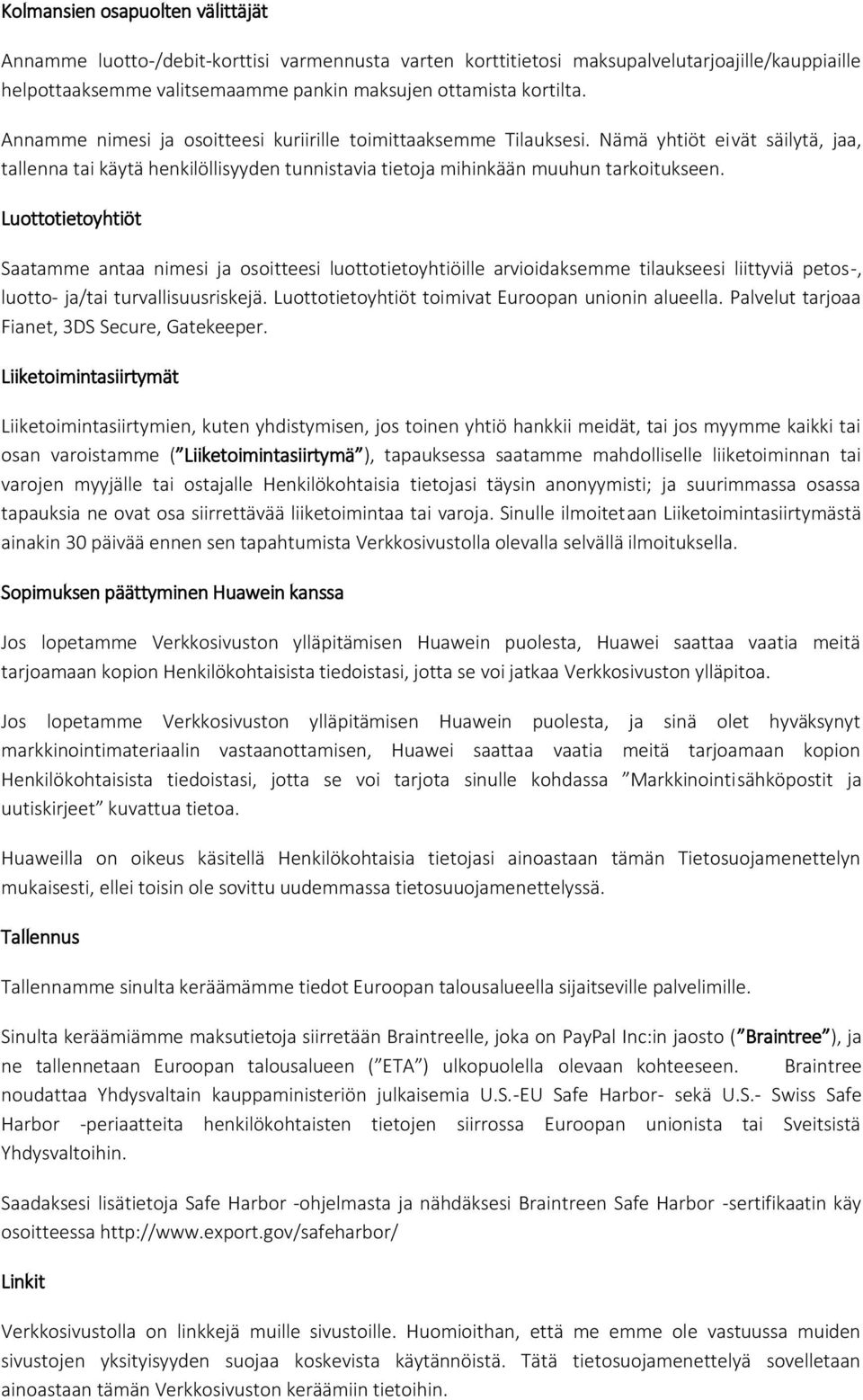 Kolmansien osapuolten välittäjät

Annamme luotto-/debit-korttisi varmennusta varten korttitietosi maksupalvelutarjoajille/kauppiaille helpottaaksemme valitsemaamme pankin maksujen ottamista kortilta.

Annamme nimesi ja osoitteesi kuriirille toimittaaksemme Tilauksesi. Nämä yhtiöt eivät säilytä, jaa, tallenna tai käytä henkilöllisyyden tunnistavia tietoja mihinkään muuhun tarkoitukseen.

Luottotietoyhtiöt

Saatamme antaa nimesi ja osoitteesi luottotietoyhtiöille arvioidaksemme tilaukseesi liittyviä petos-, luotto- ja/tai turvallisuusriskejä. Luottotietoyhtiöt toimivat Euroopan unionin alueella. Palvelut tarjoaa Fianet, 3DS Secure, Gatekeeper.

Liiketoimintasiirtymät

Liiketoimintasiirtymien, kuten yhdistymisen, jos toinen yhtiö hankkii meidät, tai jos myymme kaikki tai osan varoistamme (”Liiketoimintasiirtymä”), tapauksessa saatamme mahdolliselle liiketoiminnan tai varojen myyjälle tai ostajalle Henkilökohtaisia tietojasi täysin anonyymisti; ja suurimmassa osassa tapauksia ne ovat osa siirrettävää liiketoimintaa tai varoja. Sinulle ilmoitetaan Liiketoimintasiirtymästä ainakin 30 päivää ennen sen tapahtumista Verkkosivustolla olevalla selvällä ilmoituksella.

Sopimuksen päättyminen Huawein kanssa

Jos lopetamme Verkkosivuston ylläpitämisen Huawein puolesta, Huawei saattaa vaatia meitä tarjoamaan kopion Henkilökohtaisista tiedoistasi, jotta se voi jatkaa Verkkosivuston ylläpitoa.

Jos lopetamme Verkkosivuston ylläpitämisen Huawein puolesta, ja sinä olet hyväksynyt markkinointimateriaalin vastaanottamisen, Huawei saattaa vaatia meitä tarjoamaan kopion Henkilökohtaisista tiedoistasi, jotta se voi tarjota sinulle kohdassa ”Markkinointisähköpostit ja uutiskirjeet” kuvattua tietoa.

Huaweilla on oikeus käsitellä Henkilökohtaisia tietojasi ainoastaan tämän Tietosuojamenettelyn mukaisesti, ellei toisin ole sovittu uudemmassa tietosuuojamenettelyssä.

Tallennus

Tallennamme sinulta keräämämme tiedot Euroopan talousalueella sijaitseville palvelimille.

Sinulta keräämiämme maksutietoja siirretään Braintreelle, joka on PayPal Inc:in jaosto (”Braintree”), ja ne tallennetaan Euroopan talousalueen (”ETA”) ulkopuolella olevaan kohteeseen. Braintree noudattaa Yhdysvaltain kauppaministeriön julkaisemia U.S.-EU Safe Harbor- sekä U.S.- Swiss Safe Harbor -periaatteita henkilökohtaisten tietojen siirrossa Euroopan unionista tai Sveitsistä Yhdysvaltoihin.

Saadaksesi lisätietoja Safe Harbor -ohjelmasta ja nähdäksesi Braintreen Safe Harbor -sertifikaatin käy osoitteessa http://www.export.gov/safeharbor/

Linkit

Verkkosivustolla on linkkejä muille sivustoille. Huomioithan, että me emme ole vastuussa muiden sivustojen yksityisyyden suojaa koskevista käytännöistä. Tätä tietosuojamenettelyä sovelletaan ainoastaan tämän Verkkosivuston keräämiin tietoihin.